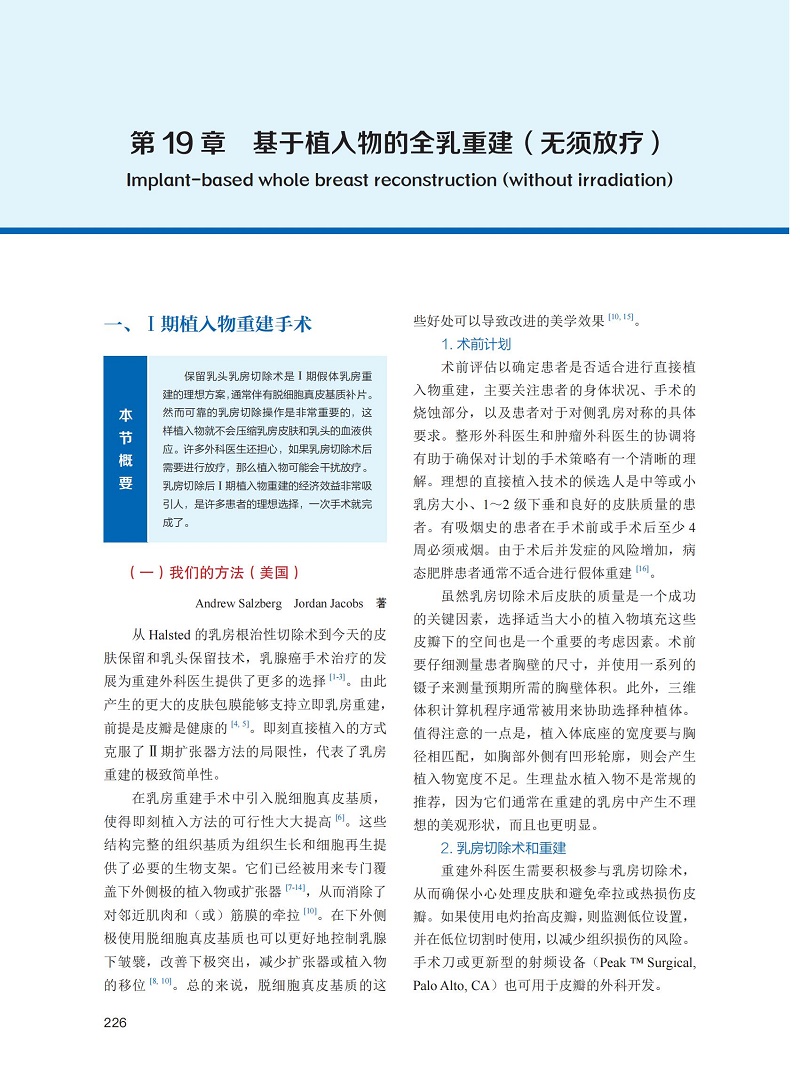 第 19 章　基于植入物的全乳重建（无须放疗）

Implant-based whole breast reconstruction (without irradiation)

一、Ⅰ期植入物重建手术

本节概要

保留乳头乳房切除术是Ⅰ期假体乳房重建的理想方案，通常伴有脱细胞真皮基质补片。然而可靠的乳房切除操作是非常重要的，这样植入物就不会压缩乳房皮肤和乳头的血液供应。许多外科医生还担心，如果乳房切除术后需要进行放疗，那么植入物可能会干扰放疗。乳房切除后Ⅰ期植入物重建的经济效益非常吸引人，是许多患者的理想选择，一次手术就完成了。

（一）我们的方法（美国）

Andrew Salzberg　Jordan Jacobs　著

从 Halsted 的乳房根治性切除术到今天的皮肤保留和乳头保留技术，乳腺癌手术治疗的发展为重建外科医生提供了更多的选择 $^{[1-3]}$。由此产生的更大的皮肤包膜能够支持立即乳房重建，前提是皮瓣是健康的 $^{[4, 5]}$。即刻直接植入的方式克服了Ⅱ期扩张器方法的局限性，代表了乳房重建的极致简单性。

在乳房重建手术中引入脱细胞真皮基质，使得即刻植入方法的可行性大大提高 $^{[6]}$。这些结构完整的组织基质为组织生长和细胞再生提供了必要的生物支架。它们已经被用来专门覆盖下外侧极的植入物或扩张器 $^{[7-14]}$，从而消除了对邻近肌肉和（或）筋膜的牵拉 $^{[10]}$。在下外侧极使用脱细胞真皮基质也可以更好地控制乳腺下皱襞，改善下极突出，减少扩张器或植入物的移位 $^{[8, 10]}$。总的来说，脱细胞真皮基质的这些好处可以导致改进的美学效果 $^{[10, 15]}$。

1. 术前计划

术前评估以确定患者是否适合进行直接植入物重建，主要关注患者的身体状况、手术的烧蚀部分，以及患者对于对侧乳房对称的具体要求。整形外科医生和肿瘤外科医生的协调将有助于确保对计划的手术策略有一个清晰的理解。理想的直接植入技术的候选人是中等或小乳房大小、1～2 级下垂和良好的皮肤质量的患者。有吸烟史的患者在手术前或手术后至少 4 周必须戒烟。由于术后并发症的风险增加，病态肥胖患者通常不适合进行假体重建 $^{[16]}$。

虽然乳房切除术后皮肤的质量是一个成功的关键因素，选择适当大小的植入物填充这些皮瓣下的空间也是一个重要的考虑因素。术前要仔细测量患者胸壁的尺寸，并使用一系列的镊子来测量预期所需的胸壁体积。此外，三维体积计算机程序通常被用来协助选择种植体。值得注意的一点是，植入体底座的宽度要与胸径相匹配，如胸部外侧有凹形轮廓，则会产生植入物宽度不足。生理盐水植入物不是常规的推荐，因为它们通常在重建的乳房中产生不理想的美观形状，而且也更明显。

2. 乳房切除术和重建

重建外科医生需要积极参与乳房切除术，从而确保小心处理皮肤和避免牵拉或热损伤皮瓣。如果使用电灼抬高皮瓣，则监测低位设置，并在低位切割时使用，以减少组织损伤的风险。手术刀或更新型的射频设备（Peak ™ Surgical, Palo Alto, CA）也可用于皮瓣的外科开发。

226